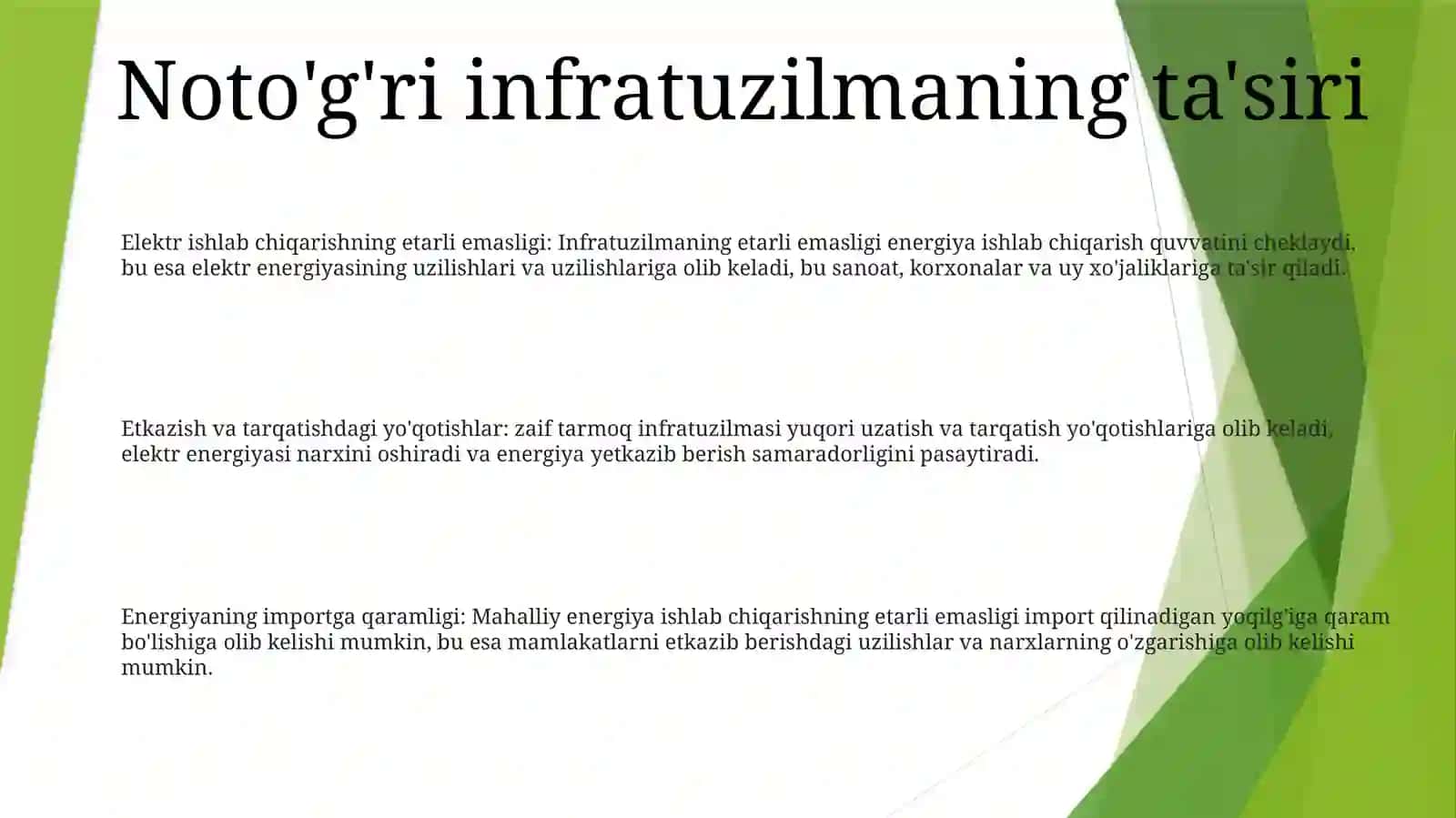 Noto'g'ri infratuzilmaning ta'siri

Elektr ishlab chiqarishning etarli emasligi: Infratuzilmaning etarli emasligi energiya ishlab chiqarish quvvatini cheklaydi, bu esa elektr energiyasining uzilishlari va uzilishlariga olib keladi, bu sanoat, korxonalar va uy xo'jaliklariga ta'sir qiladi.

Etkazish va tarqatishdagi yo'qotishlar: zaif tarmoq infratuzilmasi yuqori uzatish va tarqatish yo'qotishlariga olib keladi, elektr energiyasi narxini oshiradi va energiya yetkazib berish samaradorligini pasaytiradi.

Energiyaning importga qaramligi: Mahalliy energiya ishlab chiqarishning etarli emasligi import qilinadigan yoqilg'iga qaram bo'lishiga olib kelishi mumkin, bu esa mamlakatlarni etkazib berishdagi uzilishlar va narxlarning o'zgarishiga olib kelishi mumkin.